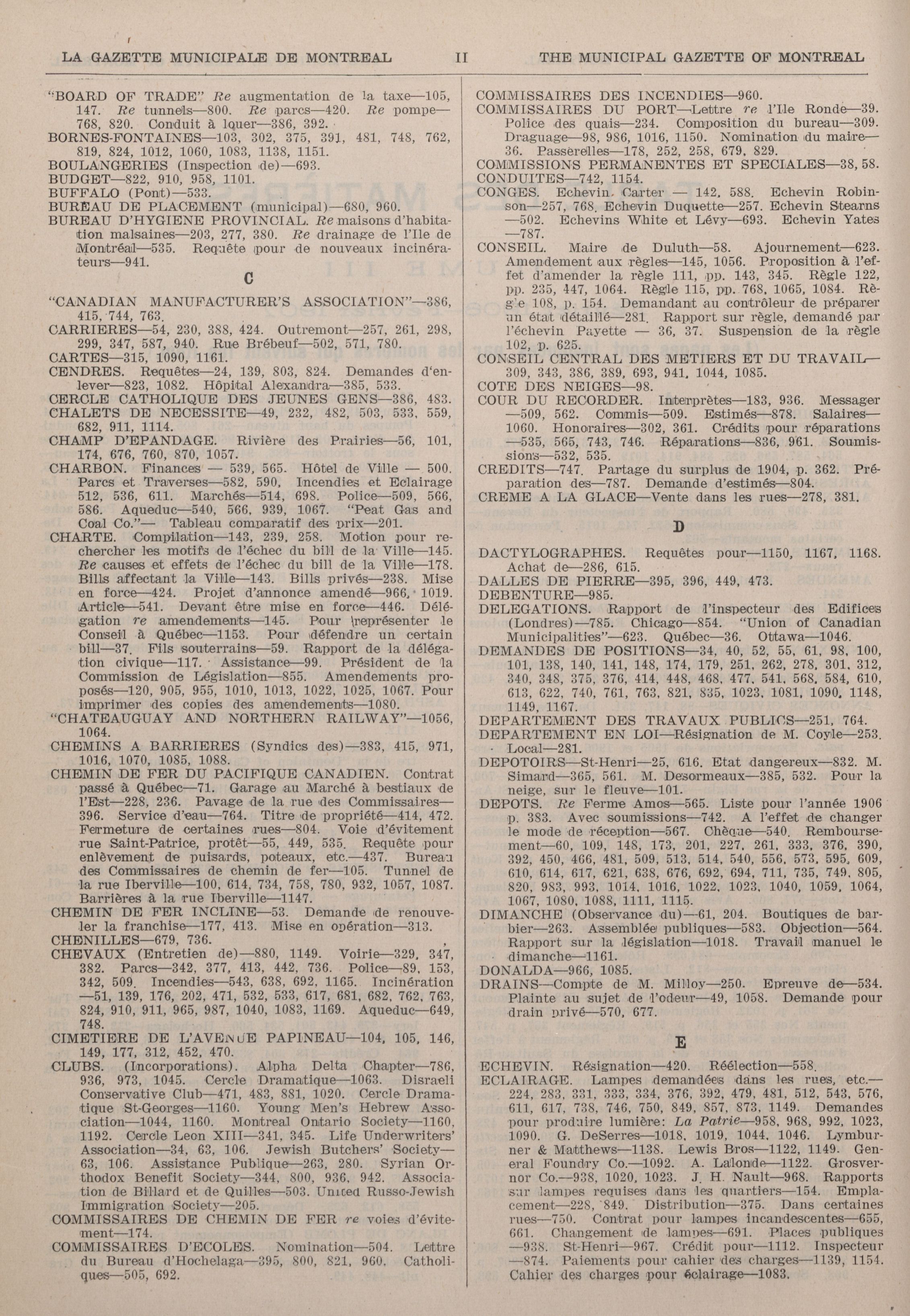 LA GAZETTE MUNICIPALE DE MONTREAL II THE MUNICIPAL GAZETTE OF MONTREAL

"BOARD OF TRADE" Re augmentation de la taxe—105, 147. Re tunnels—800. Re parcs—420. Re pompe—768, 820. Conduit à louer—386, 392.
BORNES-FONTAINES—103, 302, 375, 391, 481, 748, 762, 819, 824, 1012, 1060, 1083, 1138, 1151.
BOULANGERIES (Inspection de)—693.
BUDGET—822, 910, 958, 1101.
BUFFALO (Pont)—533.
BUREAU DE PLACEMENT (municipal)—680, 960.
BUREAU D'HYGIENE PROVINCIAL. Re maisons d'habitation malsaines—203, 277, 380. Re drainage de l'Ile de Montréal—535. Requête pour de nouveaux incinérateurs—941.

C

"CANADIAN MANUFACTURER'S ASSOCIATION"—386, 415, 744, 763.
CARRIERES—54, 230, 388, 424. Outremont—257, 261, 298, 299, 347, 587, 940. Rue Brébeuf—502, 571, 780.
CARTES—315, 1090, 1161.
CENDRES. Requêtes—24, 139, 803, 824. Demandes d'enlever—823, 1082. Hôpital Alexandra—385, 533.
CERCLE CATHOLIQUE DES JEUNES GENS—386, 483.
CHALETS DE NECESSITE—49, 232, 482, 503, 533, 559, 682, 911, 1114.
CHAMP D'EPANDAGE. Rivière des Prairies—56, 101, 174, 676, 760, 870, 1057.
CHARBON. Finances — 539, 565. Hôtel de Ville — 500. Parcs et Traverses—582, 590, Incendies et Eclairage 512, 536, 611. Marchés—514, 698. Police—509, 566, 586. Aqueduc—540, 566, 939, 1067. "Peat Gas and Coal Co."— Tableau comparatif des prix—201.
CHARTE. Compilation—143, 239, 258. Motion pour rechercher les motifs de l'échec du bill de la Ville—145. Re causes et effets de l'échec du bill de la Ville—178. Bills affectant la Ville—143. Bills privés—238. Mise en force—424. Projet d'annonce amendé—966, 1019. Article—541. Devant être mise en force—446. Délégation re amendements—145. Pour représenter le Conseil à Québec—1153. Pour défendre un certain bill—37. Fils souterrains—59. Rapport de la délégation civique—117. Assistance—99. Président de la Commission de Législation—855. Amendements proposés—120, 905, 955, 1010, 1013, 1022, 1025, 1067. Pour imprimer des copies des amendements—1080.
"CHATEAUGUAY AND NORTHERN RAILWAY"—1056, 1064.
CHEMINS A BARRIERES (Syndics des)—383, 415, 971, 1016, 1070, 1085, 1088.
CHEMIN DE FER DU PACIFIQUE CANADIEN. Contrat passé à Québec—71. Garage au Marché à bestiaux de l'Est—228, 236. Pavage de la rue des Commissaires—396. Service d'eau—764. Titre de propriété—414, 472. Fermeture de certaines rues—804. Voie d'évitement rue Saint-Patrice, protêt—55, 449, 535. Requête pour enlèvement de puisards, poteaux, etc.—437. Bureau des Commissaires de chemin de fer—105. Tunnel de la rue Iberville—100, 614, 734, 758, 780, 932, 1057, 1087. Barrières à la rue Iberville—1147.
CHEMIN DE FER INCLINE—53. Demande de renouveler la franchise—177, 413. Mise en opération—313.
CHENILLES—679, 736.
CHEVAUX (Entretien de)—880, 1149. Voirie—329, 347, 382. Parcs—342, 377, 413, 442, 736. Police—89, 153, 342, 509. Incendies—543, 638, 692, 1165. Incinération—51, 139, 176, 202, 471, 532, 533, 617, 681, 682, 762, 763, 824, 910, 911, 965, 987, 1040, 1083, 1169. Aqueduc—649, 748.
CIMETIERE DE L'AVENUE PAPINEAU—104, 105, 146, 149, 177, 312, 452, 470.
CLUBS. (Incorporations). Alpha Delta Chapter—786, 936, 973, 1045. Cercle Dramatique—1063. Disraeli Conservative Club—471, 483, 881, 1020. Cercle Dramatique St-Georges—1160. Young Men's Hebrew Association—1044, 1160. Montreal Ontario Society—1160, 1192. Cercle Leon XIII—341, 345. Life Underwriters' Association—34, 63, 106. Jewish Butchers' Society—63, 106. Assistance Publique—263, 280. Syrian Orthodox Benefit Society—344, 800, 936, 942. Association de Billard et de Quilles—503. United Russo-Jewish Immigration Society—205.
COMMISSAIRES DE CHEMIN DE FER re voies d'évitement—174.
COMMISSAIRES D'ECOLES. Nomination—504. Lettre du Bureau d'Hochelaga—395, 800, 821, 960. Catholiques—505, 692.

COMMISSAIRES DES INCENDIES—960.
COMMISSAIRES DU PORT—Lettre re l'Ile Ronde—39. Police des quais—234. Composition du bureau—309. Draguage—98, 986, 1016, 1150. Nomination du maire—36. Passerelles—178, 252, 258, 679, 829.
COMMISSIONS PERMANENTES ET SPECIALES—38, 58.
CONDUITES—742, 1154.
CONGES. Echevin Carter — 142, 588. Echevin Robinson—257, 768. Echevin Duquette—257. Echevin Stearns—502. Echevins White et Lévy—693. Echevin Yates—787.
CONSEIL. Maire de Duluth—58. Ajournement—623. Amendement aux règles—145, 1056. Proposition à l'effet d'amender la règle 111, pp. 143, 345. Règle 122, pp. 235, 447, 1064. Règle 115, pp. 768, 1065, 1084. Règle 108, p. 154. Demandant au contrôleur de préparer un état détaillé—281. Rapport sur règle, demandé par l'échevin Payette — 36, 37. Suspension de la règle 102, p. 625.
CONSEIL CENTRAL DES METIERS ET DU TRAVAIL—309, 343, 386, 389, 693, 941, 1044, 1085.
COTE DES NEIGES—98.
COUR DU RECORDER. Interprètes—183, 936. Messager—509, 562. Commis—509. Estimés—878. Salaires—1060. Honoraires—302, 361. Crédits pour réparations—535, 565, 743, 746. Réparations—836, 961. Soumissions—532, 535.
CREDITS—747. Partage du surplus de 1904, p. 362. Préparation des—787. Demande d'estimés—804.
CREME A LA GLACE—Vente dans les rues—278, 381.

D

DACTYLOGRAPHES. Requêtes pour—1150, 1167, 1168. Achat de—286, 615.
DALLES DE PIERRE—395, 396, 449, 473.
DEBENTURE—985.
DELEGATIONS. Rapport de l'inspecteur des Edifices (Londres)—785. Chicago—854. "Union of Canadian Municipalities"—623. Québec—36. Ottawa—1046.
DEMANDES DE POSITIONS—34, 40, 52, 55, 61, 98, 100, 101, 138, 140, 141, 148, 174, 179, 251, 262, 278, 301, 312, 340, 348, 375, 376, 414, 448, 468, 477, 541, 568, 584, 610, 613, 622, 740, 761, 763, 821, 835, 1023, 1081, 1090, 1148, 1149, 1167.
DEPARTEMENT DES TRAVAUX PUBLICS—251, 764.
DEPARTEMENT EN LOI—Résignation de M. Coyle—253. Local—281.
DEPOTOIRS—St-Henri—25, 616. Etat dangereux—832. M. Simard—365, 561. M. Desormeaux—385, 532. Pour la neige, sur le fleuve—101.
DEPOTS. Re Ferme Amos—565. Liste pour l'année 1906 p. 383. Avec soumissions—742. A l'effet de changer le mode de réception—567. Chèque—540. Remboursement—60, 109, 148, 173, 201, 227, 261, 333, 376, 390, 392, 450, 466, 481, 509, 513, 514, 540, 556, 573, 595, 609, 610, 614, 617, 621, 638, 676, 692, 694, 711, 735, 749, 805, 820, 983, 993, 1014, 1016, 1022, 1023, 1040, 1059, 1064, 1067, 1080, 1088, 1111, 1115.
DIMANCHE (Observance du)—61, 204. Boutiques de barbier—263. Assemblée publiques—583. Objection—564. Rapport sur la législation—1018. Travail manuel le dimanche—1161.
DONALDA—966, 1085.
DRAINS—Compte de M. Milloy—250. Epreuve de—534. Plainte au sujet de l'odeur—49, 1058. Demande pour drain privé—570, 677.

E

ECHEVIN. Résignation—420. Réélection—558.
ECLAIRAGE. Lampes demandées dans les rues, etc.—224, 283, 331, 333, 334, 376, 392, 479, 481, 512, 543, 576, 611, 617, 738, 746, 750, 849, 857, 873, 1149. Demandes pour produire lumière: La Patrie—958, 968, 992, 1023, 1090. G. DeSerres—1018, 1019, 1044, 1046. Lymburner & Matthews—1138. Lewis Bros—1122, 1149. General Foundry Co.—1092. A. Lalonde—1122. Grosvernor Co.—938, 1020, 1023. J. H. Nault—968. Rapports sur lampes requises dans les quartiers—154. Emplacement—228, 849. Distribution—375. Dans certaines rues—750. Contrat pour lampes incandescentes—655, 661. Changement de lampes—691. Places publiques—938. St-Henri—967. Crédit pour—1112. Inspecteur—874. Paiements pour cahier des charges—1139, 1154. Cahier des charges pour éclairage—1083.